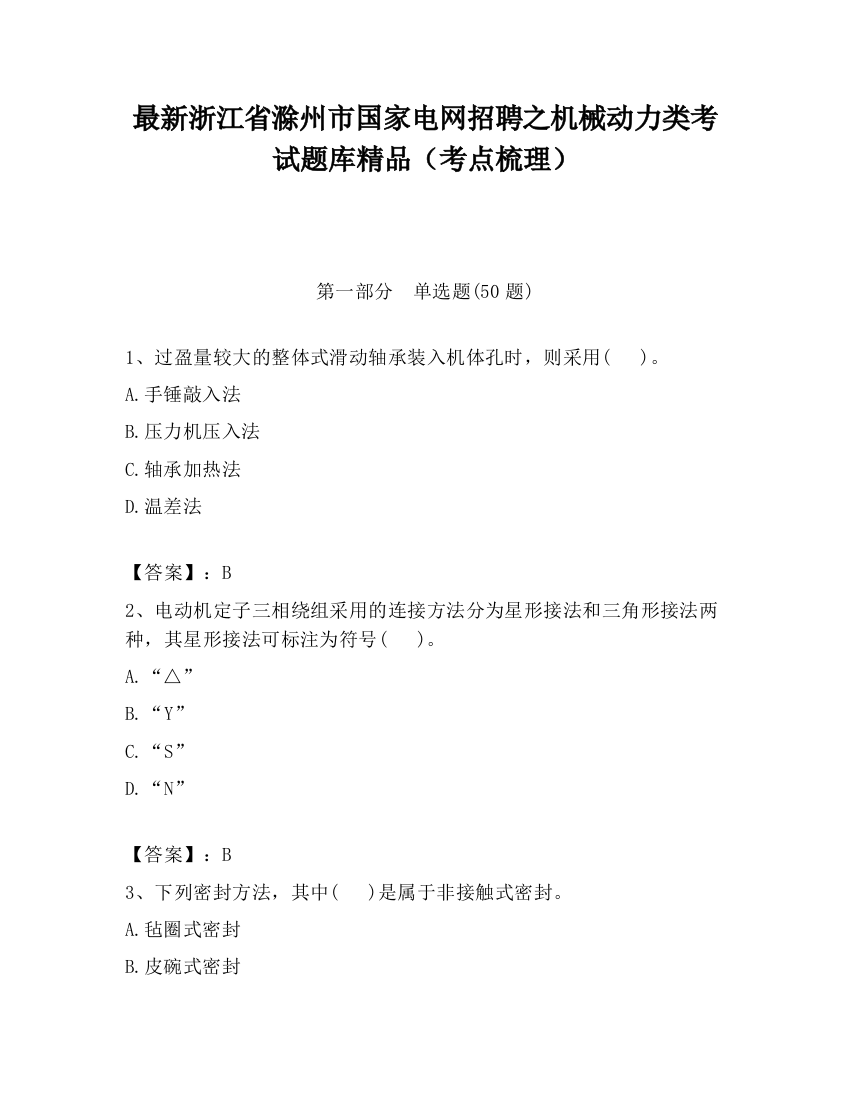 最新浙江省滁州市国家电网招聘之机械动力类考试题库精品（考点梳理）

第一部分　单选题(50 题)

1、过盈量较大的整体式滑动轴承装入机体孔时，则采用(　 )。

A.手锤敲入法

B.压力机压入法

C.轴承加热法

D.温差法

【答案】：B

2、电动机定子三相绕组采用的连接方法分为星形接法和三角形接法两种，其星形接法可标注为符号(　 )。

A.“△”

B.“Y”

C.“S”

D.“N”

【答案】：B

3、下列密封方法，其中(　 )是属于非接触式密封。

A.毡圈式密封

B.皮碗式密封